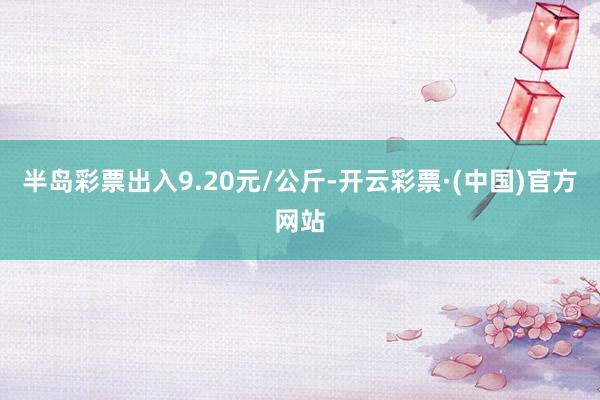 半岛彩票出入9.20元/公斤-开云彩票·(中国)官方网站